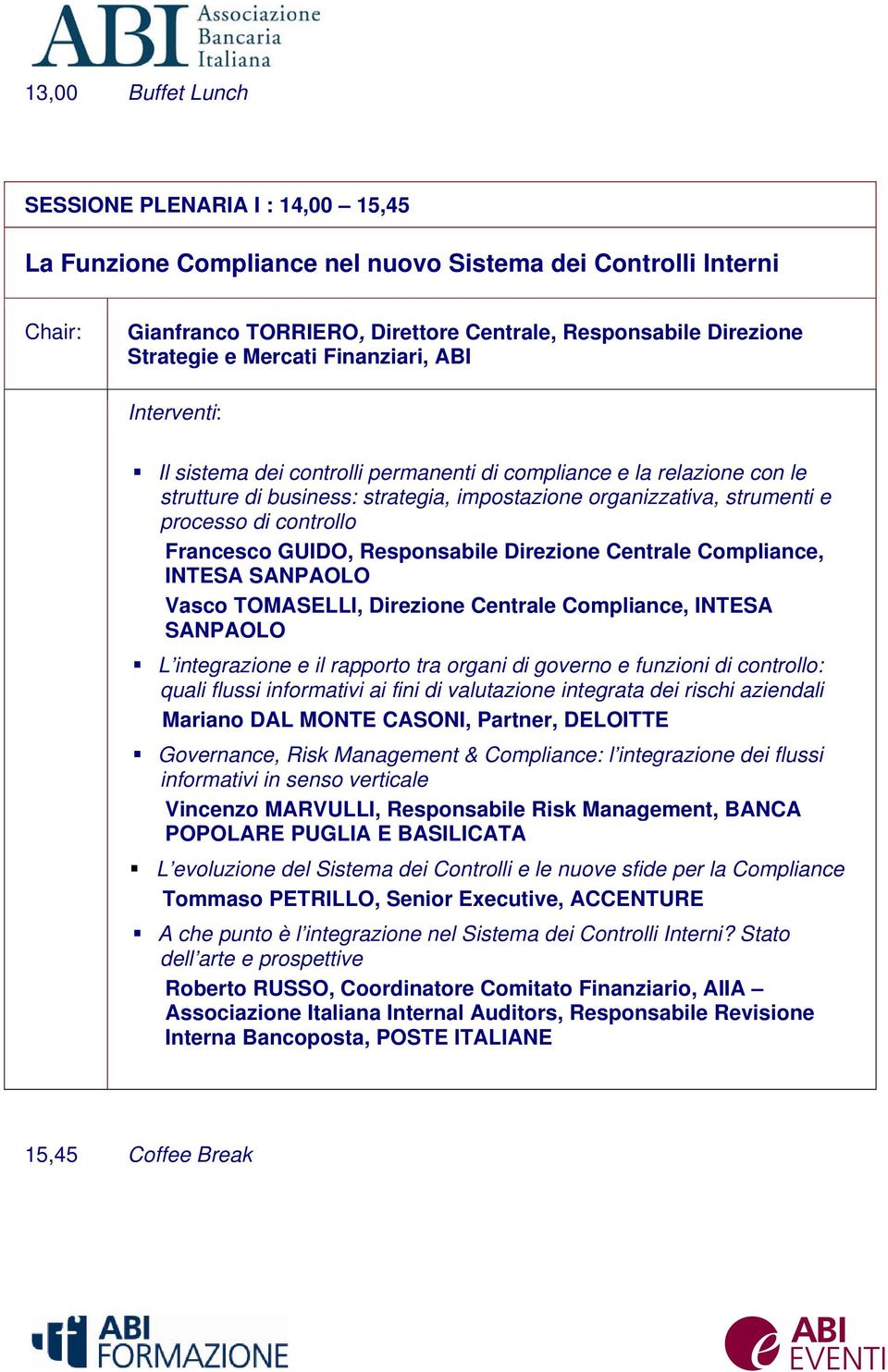 ABI Associazione Bancaria Italiana

13,00 Buffet Lunch

SESSIONE PLENARIA I : 14,00 – 15,45

La Funzione Compliance nel nuovo Sistema dei Controlli Interni

Chair: Gianfranco TORRIERO, Direttore Centrale, Responsabile Direzione Strategie e Mercati Finanziari, ABI

Interventi:

▪ Il sistema dei controlli permanenti di compliance e la relazione con le strutture di business: strategia, impostazione organizzativa, strumenti e processo di controllo
Francesco GUIDO, Responsabile Direzione Centrale Compliance, INTESA SANPAOLO
Vasco TOMASELLI, Direzione Centrale Compliance, INTESA SANPAOLO

▪ L'integrazione e il rapporto tra organi di governo e funzioni di controllo: quali flussi informativi ai fini di valutazione integrata dei rischi aziendali
Mariano DAL MONTE CASONI, Partner, DELOITTE

▪ Governance, Risk Management & Compliance: l'integrazione dei flussi informativi in senso verticale
Vincenzo MARVULLI, Responsabile Risk Management, BANCA POPOLARE PUGLIA E BASILICATA

▪ L'evoluzione del Sistema dei Controlli e le nuove sfide per la Compliance
Tommaso PETRILLO, Senior Executive, ACCENTURE

▪ A che punto è l'integrazione nel Sistema dei Controlli Interni? Stato dell'arte e prospettive
Roberto RUSSO, Coordinatore Comitato Finanziario, AIIA – Associazione Italiana Internal Auditors, Responsabile Revisione Interna Bancoposta, POSTE ITALIANE

15,45 Coffee Break

ABI FORMAZIONE

ABI EVENTI